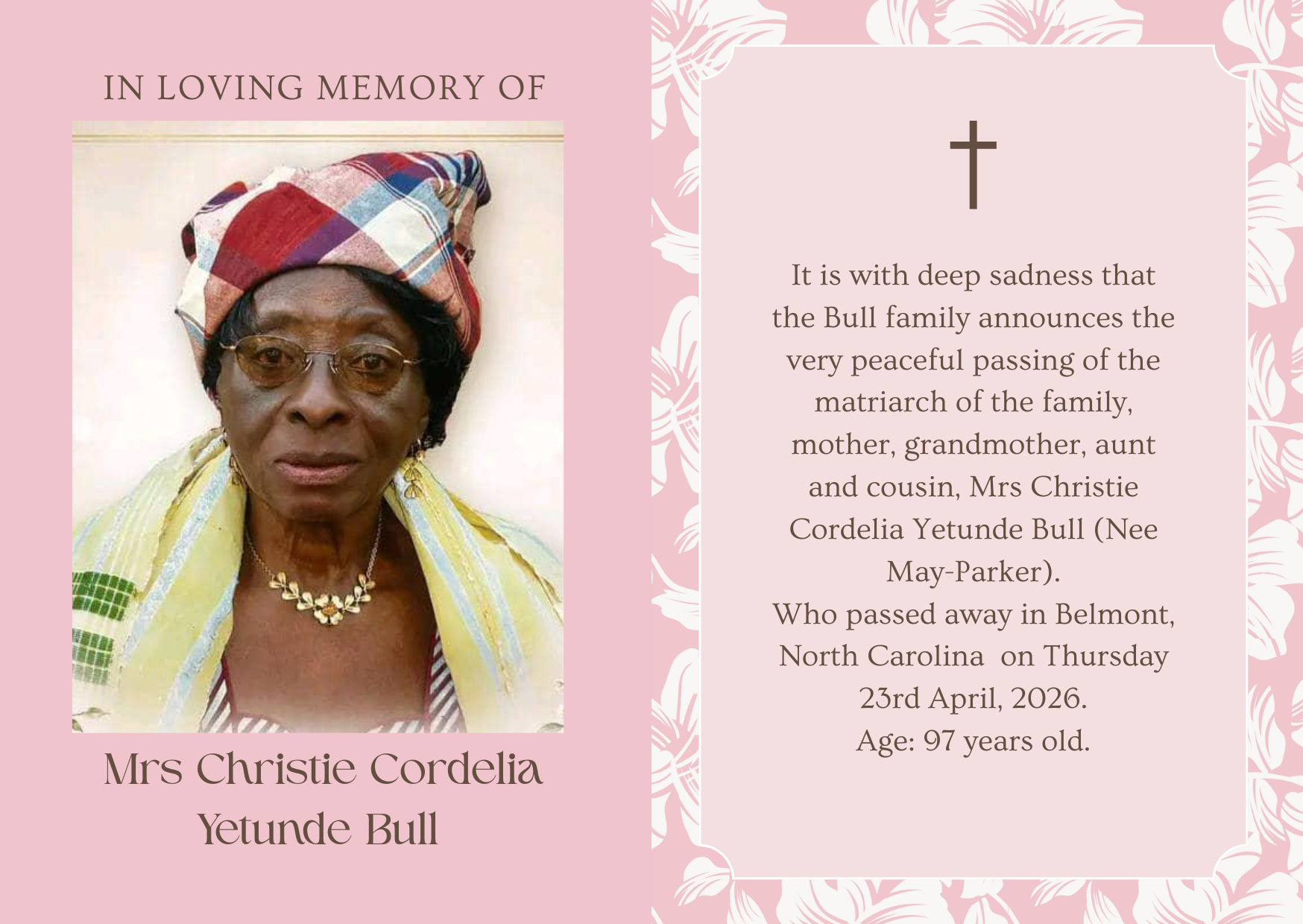 IN LOVING MEMORY OF

Mrs Christie Cordelia Yetunde Bull

It is with deep sadness that the Bull family announces the very peaceful passing of the matriarch of the family, mother, grandmother, aunt and cousin, Mrs Christie Cordelia Yetunde Bull (Nee May-Parker).
Who passed away in Belmont, North Carolina on Thursday 23rd April, 2026.
Age: 97 years old.